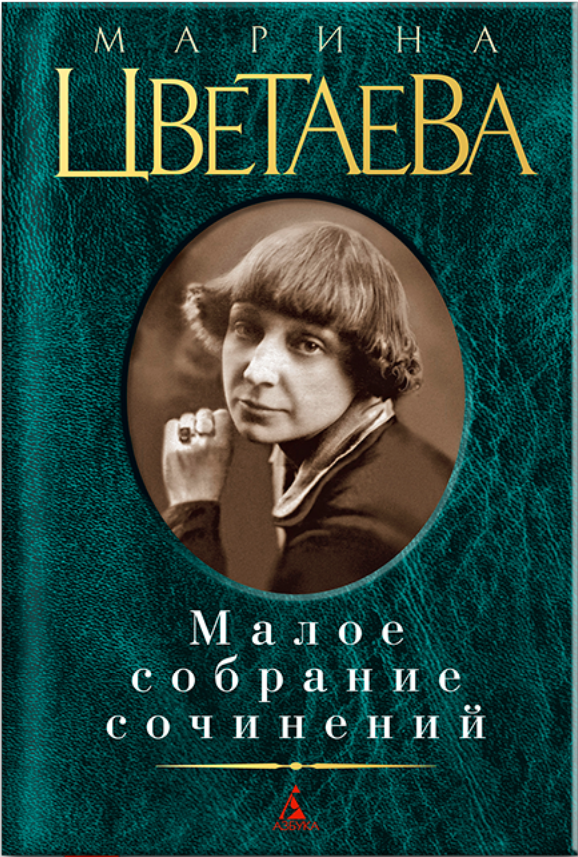 МАРИНА
ЦВЕТАЕВА

Малое собрание сочинений

АЗБУКА